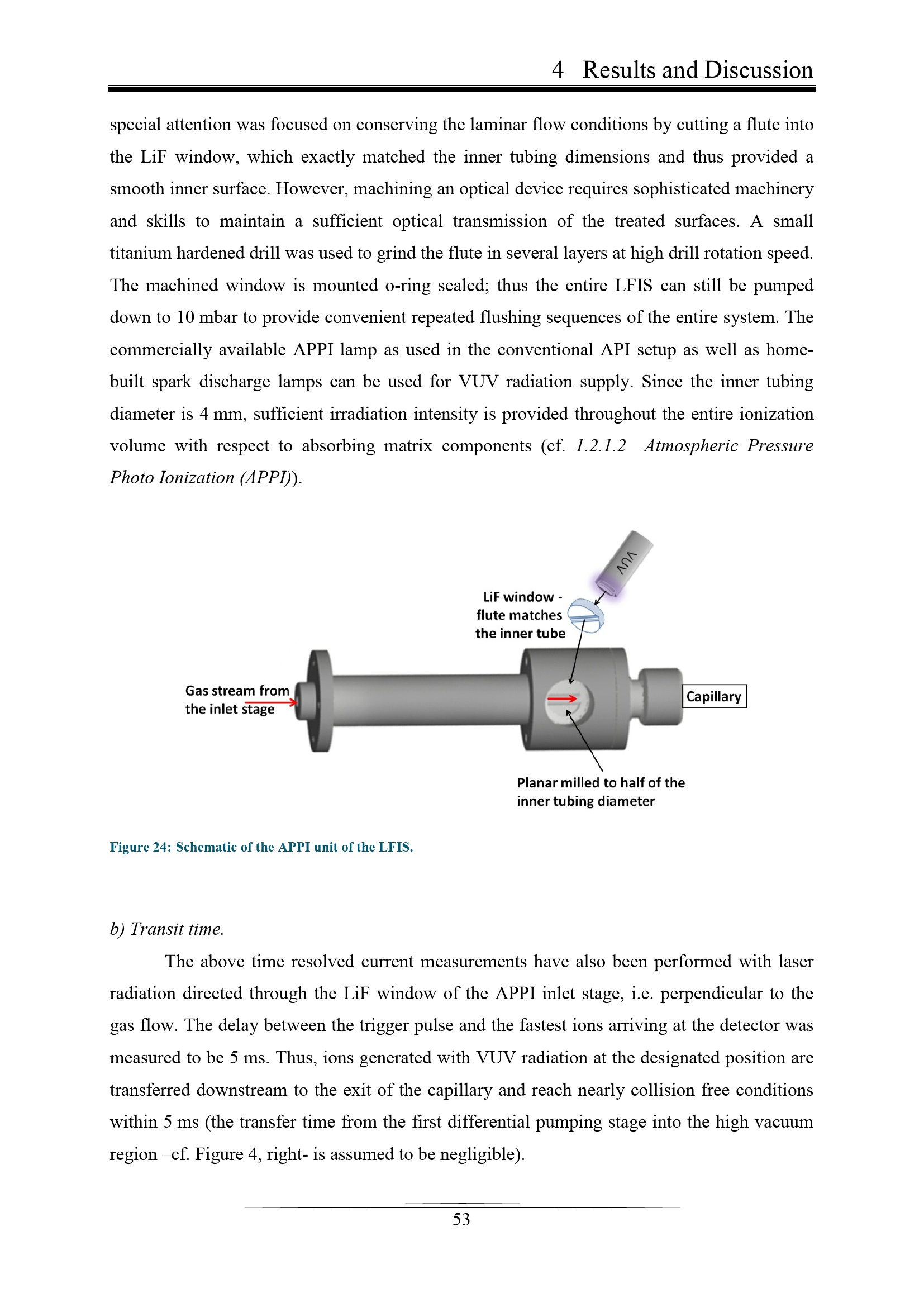 4 Results and Discussion

special attention was focused on conserving the laminar flow conditions by cutting a flute into the LiF window, which exactly matched the inner tubing dimensions and thus provided a smooth inner surface. However, machining an optical device requires sophisticated machinery and skills to maintain a sufficient optical transmission of the treated surfaces. A small titanium hardened drill was used to grind the flute in several layers at high drill rotation speed. The machined window is mounted o-ring sealed; thus the entire LFIS can still be pumped down to 10 mbar to provide convenient repeated flushing sequences of the entire system. The commercially available APPI lamp as used in the conventional API setup as well as home-built spark discharge lamps can be used for VUV radiation supply. Since the inner tubing diameter is 4 mm, sufficient irradiation intensity is provided throughout the entire ionization volume with respect to absorbing matrix components (cf. 1.2.1.2 Atmospheric Pressure Photo Ionization (APPI)).

VUV

LiF window -
flute matches
the inner tube

Gas stream from
the inlet stage

Capillary

Planar milled to half of the
inner tubing diameter

Figure 24: Schematic of the APPI unit of the LFIS.

b) Transit time.

The above time resolved current measurements have also been performed with laser radiation directed through the LiF window of the APPI inlet stage, i.e. perpendicular to the gas flow. The delay between the trigger pulse and the fastest ions arriving at the detector was measured to be 5 ms. Thus, ions generated with VUV radiation at the designated position are transferred downstream to the exit of the capillary and reach nearly collision free conditions within 5 ms (the transfer time from the first differential pumping stage into the high vacuum region –cf. Figure 4, right- is assumed to be negligible).

53